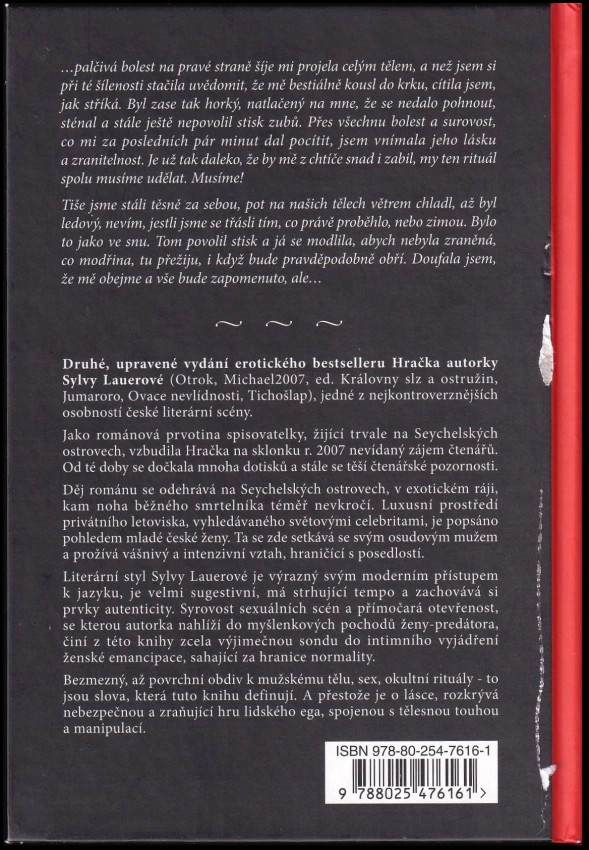 …palčivá bolest na pravé straně šíje mi projela celým tělem, a než jsem si při té šílenosti stačila uvědomit, že mě bestiálně kousl do krku, cítila jsem, jak stříká. Byl zase tak horký, natlačený na mne, že se nedalo pohnout, sténal a stále ještě nepovolil stisk zubů. Přes všechnu bolest a surovost, co mi za posledních pár minut dal pocítit, jsem vnímala jeho lásku a zranitelnost. Je už tak daleko, že by mě z chtíče snad i zabil, my ten rituál spolu musíme udělat. Musíme!

Tiše jsme stáli těsně za sebou, pot na našich tělech větrem chladl, až byl ledový, nevím, jestli jsme se třásli tím, co právě proběhlo, nebo zimou. Bylo to jako ve snu. Tom povolil stisk a já se modlila, abych nebyla zraněná, co modřina, tu přežiju, i když bude pravděpodobně obří. Doufala jsem, že mě obejme a vše bude zapomenuto, ale…

~ ~ ~

Druhé, upravené vydání erotického bestselleru Hračka autorky Sylvy Lauerové (Otrok, Michael2007, ed. Královny slz a ostružin, Jumaroro, Ovace nevlídnosti, Tichošlap), jedné z nejkontroverznějších osobností české literární scény.

Jako románová prvotina spisovatelky, žijící trvale na Seychelských ostrovech, vzbudila Hračka na sklonku r. 2007 nevídaný zájem čtenářů. Od té doby se dočkala mnoha dotisků a stále se těší čtenářské pozornosti.

Děj románu se odehrává na Seychelských ostrovech, v exotickém ráji, kam noha běžného smrtelníka téměř nevkročí. Luxusní prostředí privátního letoviska, vyhledávaného světovými celebritami, je popsáno pohledem mladé české ženy. Ta se zde setkává se svým osudovým mužem a prožívá vášnivý a intenzivní vztah, hraničící s posedlostí.

Literární styl Sylvy Lauerové je výrazný svým moderním přístupem k jazyku, je velmi sugestivní, má strhující tempo a zachovává si prvky autenticity. Syrovost sexuálních scén a přímočará otevřenost, se kterou autorka nahlíží do myšlenkových pochodů ženy-predátora, činí z této knihy zcela výjimečnou sondu do intimního vyjádření ženské emancipace, sahající za hranice normality.

Bezmezný, až povrchní obdiv k mužskému tělu, sex, okultní rituály - to jsou slova, která tuto knihu definují. A přestože je o lásce, rozkrývá nebezpečnou a zraňující hru lidského ega, spojenou s tělesnou touhou a manipulací.

ISBN 978-80-254-7616-1
9 788025 476161 >